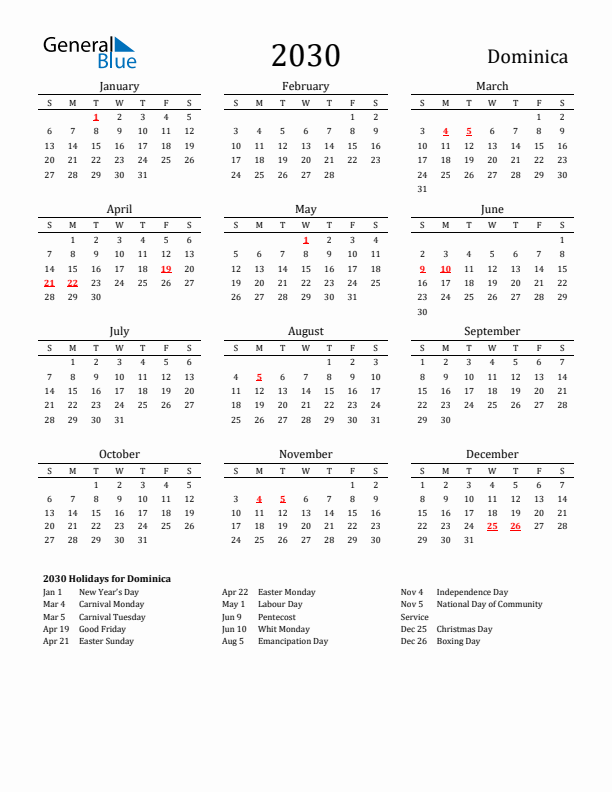 General Blue

2030

Dominica

January

| S | M | T | W | T | F | S |
|---|---|---|---|---|---|---|
|  |  | 1 | 2 | 3 | 4 | 5 |
| 6 | 7 | 8 | 9 | 10 | 11 | 12 |
| 13 | 14 | 15 | 16 | 17 | 18 | 19 |
| 20 | 21 | 22 | 23 | 24 | 25 | 26 |
| 27 | 28 | 29 | 30 | 31 |  |  |

February

| S | M | T | W | T | F | S |
|---|---|---|---|---|---|---|
|  |  |  |  |  | 1 | 2 |
| 3 | 4 | 5 | 6 | 7 | 8 | 9 |
| 10 | 11 | 12 | 13 | 14 | 15 | 16 |
| 17 | 18 | 19 | 20 | 21 | 22 | 23 |
| 24 | 25 | 26 | 27 | 28 |  |  |

March

| S | M | T | W | T | F | S |
|---|---|---|---|---|---|---|
|  |  |  |  |  | 1 | 2 |
| 3 | 4 | 5 | 6 | 7 | 8 | 9 |
| 10 | 11 | 12 | 13 | 14 | 15 | 16 |
| 17 | 18 | 19 | 20 | 21 | 22 | 23 |
| 24 | 25 | 26 | 27 | 28 | 29 | 30 |
| 31 |  |  |  |  |  |  |

April

| S | M | T | W | T | F | S |
|---|---|---|---|---|---|---|
|  | 1 | 2 | 3 | 4 | 5 | 6 |
| 7 | 8 | 9 | 10 | 11 | 12 | 13 |
| 14 | 15 | 16 | 17 | 18 | 19 | 20 |
| 21 | 22 | 23 | 24 | 25 | 26 | 27 |
| 28 | 29 | 30 |  |  |  |  |

May

| S | M | T | W | T | F | S |
|---|---|---|---|---|---|---|
|  |  |  | 1 | 2 | 3 | 4 |
| 5 | 6 | 7 | 8 | 9 | 10 | 11 |
| 12 | 13 | 14 | 15 | 16 | 17 | 18 |
| 19 | 20 | 21 | 22 | 23 | 24 | 25 |
| 26 | 27 | 28 | 29 | 30 | 31 |  |

June

| S | M | T | W | T | F | S |
|---|---|---|---|---|---|---|
|  |  |  |  |  |  | 1 |
| 2 | 3 | 4 | 5 | 6 | 7 | 8 |
| 9 | 10 | 11 | 12 | 13 | 14 | 15 |
| 16 | 17 | 18 | 19 | 20 | 21 | 22 |
| 23 | 24 | 25 | 26 | 27 | 28 | 29 |
| 30 |  |  |  |  |  |  |

July

| S | M | T | W | T | F | S |
|---|---|---|---|---|---|---|
|  | 1 | 2 | 3 | 4 | 5 | 6 |
| 7 | 8 | 9 | 10 | 11 | 12 | 13 |
| 14 | 15 | 16 | 17 | 18 | 19 | 20 |
| 21 | 22 | 23 | 24 | 25 | 26 | 27 |
| 28 | 29 | 30 | 31 |  |  |  |

August

| S | M | T | W | T | F | S |
|---|---|---|---|---|---|---|
|  |  |  |  | 1 | 2 | 3 |
| 4 | 5 | 6 | 7 | 8 | 9 | 10 |
| 11 | 12 | 13 | 14 | 15 | 16 | 17 |
| 18 | 19 | 20 | 21 | 22 | 23 | 24 |
| 25 | 26 | 27 | 28 | 29 | 30 | 31 |

September

| S | M | T | W | T | F | S |
|---|---|---|---|---|---|---|
| 1 | 2 | 3 | 4 | 5 | 6 | 7 |
| 8 | 9 | 10 | 11 | 12 | 13 | 14 |
| 15 | 16 | 17 | 18 | 19 | 20 | 21 |
| 22 | 23 | 24 | 25 | 26 | 27 | 28 |
| 29 | 30 |  |  |  |  |  |

October

| S | M | T | W | T | F | S |
|---|---|---|---|---|---|---|
|  |  | 1 | 2 | 3 | 4 | 5 |
| 6 | 7 | 8 | 9 | 10 | 11 | 12 |
| 13 | 14 | 15 | 16 | 17 | 18 | 19 |
| 20 | 21 | 22 | 23 | 24 | 25 | 26 |
| 27 | 28 | 29 | 30 | 31 |  |  |

November

| S | M | T | W | T | F | S |
|---|---|---|---|---|---|---|
|  |  |  |  |  | 1 | 2 |
| 3 | 4 | 5 | 6 | 7 | 8 | 9 |
| 10 | 11 | 12 | 13 | 14 | 15 | 16 |
| 17 | 18 | 19 | 20 | 21 | 22 | 23 |
| 24 | 25 | 26 | 27 | 28 | 29 | 30 |

December

| S | M | T | W | T | F | S |
|---|---|---|---|---|---|---|
| 1 | 2 | 3 | 4 | 5 | 6 | 7 |
| 8 | 9 | 10 | 11 | 12 | 13 | 14 |
| 15 | 16 | 17 | 18 | 19 | 20 | 21 |
| 22 | 23 | 24 | 25 | 26 | 27 | 28 |
| 29 | 30 | 31 |  |  |  |  |

2030 Holidays for Dominica
Jan 1 New Year's Day
Mar 4 Carnival Monday
Mar 5 Carnival Tuesday
Apr 19 Good Friday
Apr 21 Easter Sunday

Apr 22 Easter Monday
May 1 Labour Day
Jun 9 Pentecost
Jun 10 Whit Monday
Aug 5 Emancipation Day

Nov 4 Independence Day
Nov 5 National Day of Community Service
Dec 25 Christmas Day
Dec 26 Boxing Day